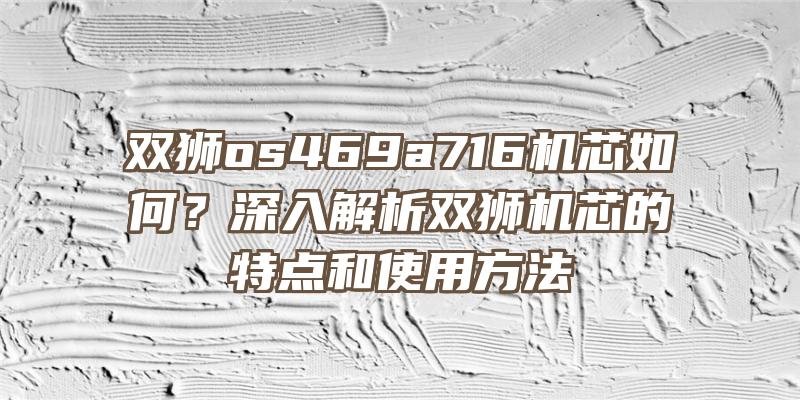 双狮os469a716机芯如何？深入解析双狮机芯的特点和使用方法